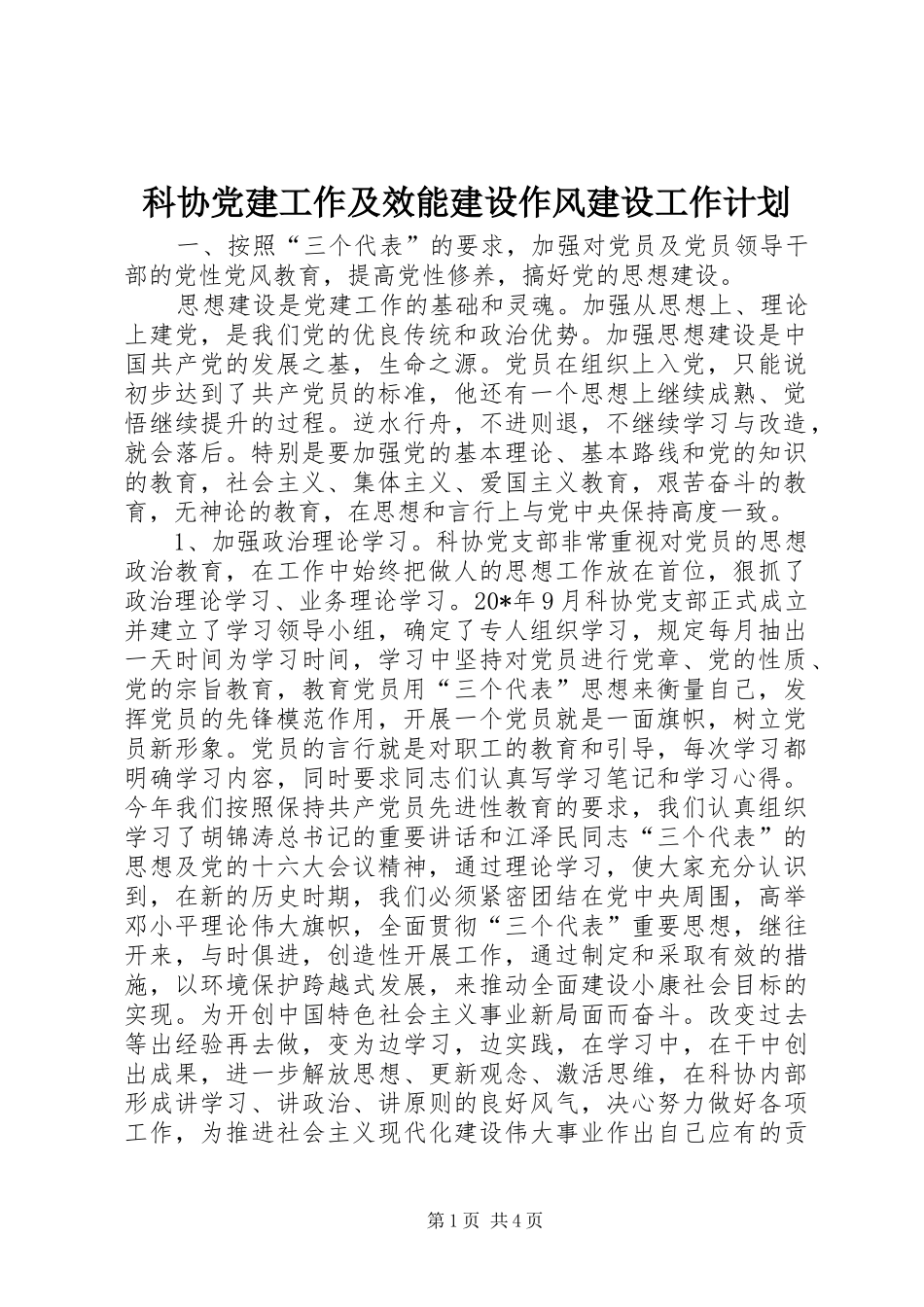 科协党建工作及效能建设作风建设工作计划

一、按照“三个代表”的要求，加强对党员及党员领导干部的党性党风教育，提高党性修养，搞好党的思想建设。

思想建设是党建工作的基础和灵魂。加强从思想上、理论上建党，是我们党的优良传统和政治优势。加强思想建设是中国共产党的发展之基，生命之源。党员在组织上入党，只能说初步达到了共产党员的标准，他还有一个思想上继续成熟、觉悟继续提升的过程。逆水行舟，不进则退，不继续学习与改造，就会落后。特别是要加强党的基本理论、基本路线和党的知识的教育，社会主义、集体主义、爱国主义教育，艰苦奋斗的教育，无神论的教育，在思想和言行上与党中央保持高度一致。

1、加强政治理论学习。科协党支部非常重视对党员的思想政治教育，在工作中始终把做人的思想工作放在首位，狠抓了政治理论学习、业务理论学习。20*年9月科协党支部正式成立并建立了学习领导小组，确定了专人组织学习，规定每月抽出一天时间为学习时间，学习中坚持对党员进行党章、党的性质、党的宗旨教育，教育党员用“三个代表”思想来衡量自己，发挥党员的先锋模范作用，开展一个党员就是一面旗帜，树立党员新形象。党员的言行就是对职工的教育和引导，每次学习都明确学习内容，同时要求同志们认真写学习笔记和学习心得。今年我们按照保持共产党员先进性教育的要求，我们认真组织学习了胡锦涛总书记的重要讲话和江泽民同志“三个代表”的思想及党的十六大会议精神，通过理论学习，使大家充分认识到，在新的历史时期，我们必须紧密团结在党中央周围，高举邓小平理论伟大旗帜，全面贯彻“三个代表”重要思想，继往开来，与时俱进，创造性开展工作，通过制定和采取有效的措施，以环境保护跨越式发展，来推动全面建设小康社会目标的实现。为开创中国特色社会主义事业新局面而奋斗。改变过去等出经验再去做，变为边学习，边实践，在学习中，在干中创出成果，进一步解放思想、更新观念、激活思维，在科协内部形成讲学习、讲政治、讲原则的良好风气，决心努力做好各项工作，为推进社会主义现代化建设伟大事业作出自己应有的贡

第1页 共4页